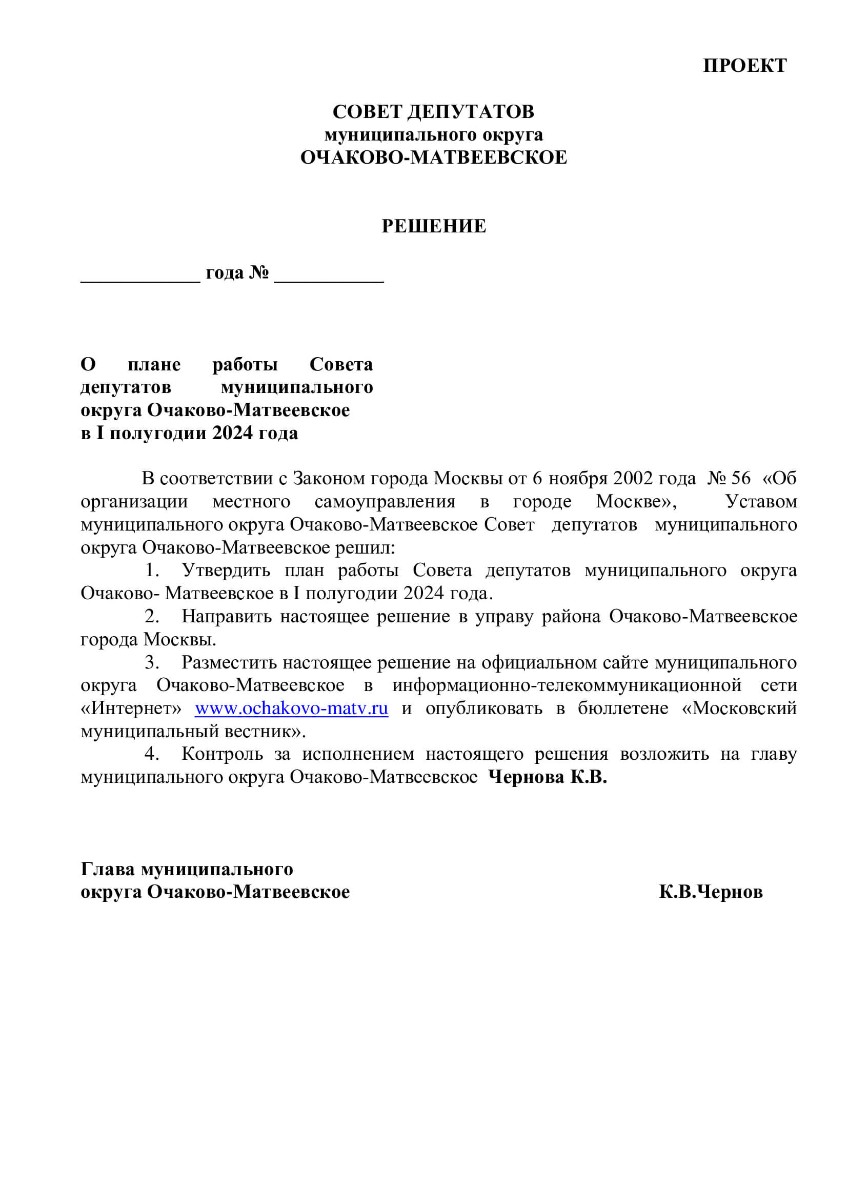 ПРОЕКТ

СОВЕТ ДЕПУТАТОВ
муниципального округа
ОЧАКОВО-МАТВЕЕВСКОЕ

РЕШЕНИЕ

____________ года № ___________

О плане работы Совета депутатов муниципального округа Очаково-Матвеевское в I полугодии 2024 года

В соответствии с Законом города Москвы от 6 ноября 2002 года № 56 «Об организации местного самоуправления в городе Москве», Уставом муниципального округа Очаково-Матвеевское Совет депутатов муниципального округа Очаково-Матвеевское решил:

1. Утвердить план работы Совета депутатов муниципального округа Очаково- Матвеевское в I полугодии 2024 года.

2. Направить настоящее решение в управу района Очаково-Матвеевское города Москвы.

3. Разместить настоящее решение на официальном сайте муниципального округа Очаково-Матвеевское в информационно-телекоммуникационной сети «Интернет» www.ochakovo-matv.ru и опубликовать в бюллетене «Московский муниципальный вестник».

4. Контроль за исполнением настоящего решения возложить на главу муниципального округа Очаково-Матвеевское Чернова К.В.

Глава муниципального
округа Очаково-Матвеевское К.В.Чернов